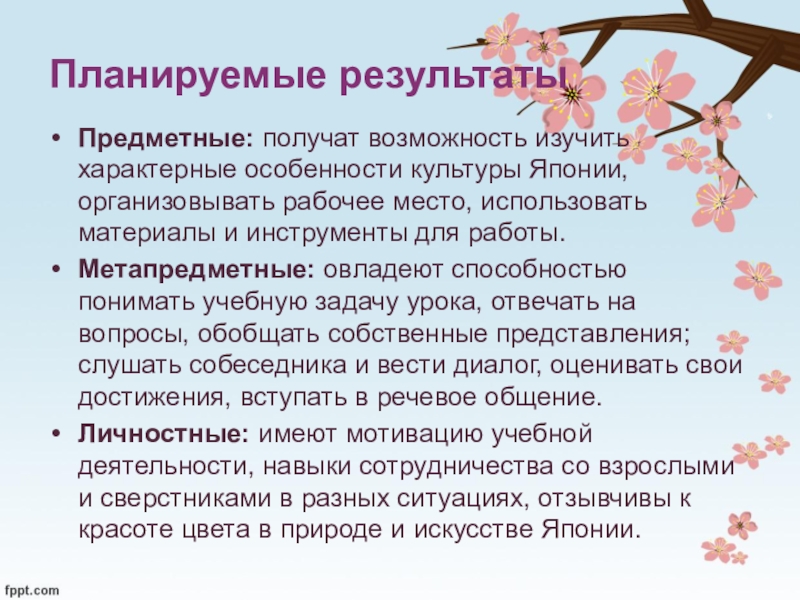 Планируемые результаты

• Предметные: получат возможность изучить характерные особенности культуры Японии, организовывать рабочее место, использовать материалы и инструменты для работы.

• Метапредметные: овладеют способностью понимать учебную задачу урока, отвечать на вопросы, обобщать собственные представления; слушать собеседника и вести диалог, оценивать свои достижения, вступать в речевое общение.

• Личностные: имеют мотивацию учебной деятельности, навыки сотрудничества со взрослыми и сверстниками в разных ситуациях, отзывчивы к красоте цвета в природе и искусстве Японии.

fppt.com